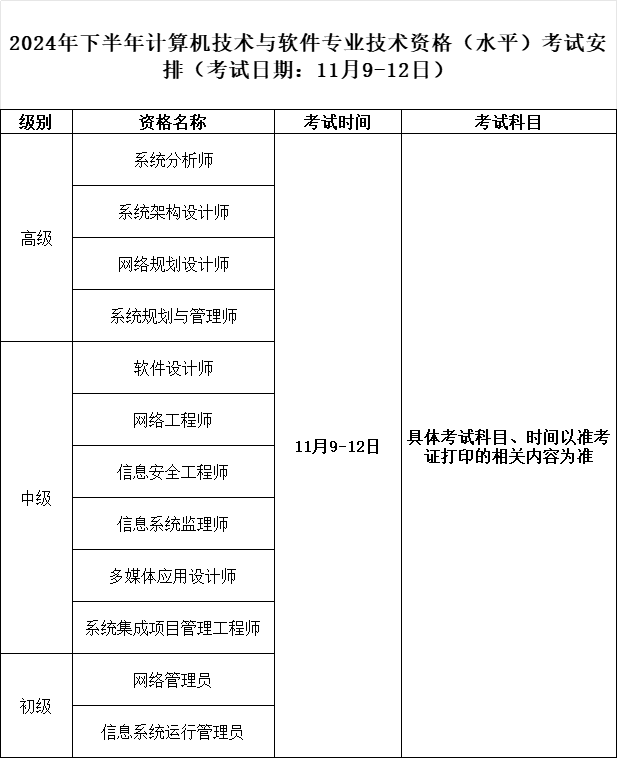 2024年下半年计算机技术与软件专业技术资格（水平）考试安排（考试日期：11月9-12日）

| 级别 | 资格名称 | 考试时间 | 考试科目 |
|---|---|---|---|
| 高级 | 系统分析师 | 11月9-12日 | 具体考试科目、时间以准考证打印的相关内容为准 |
| | 系统架构设计师 | | |
| | 网络规划设计师 | | |
| | 系统规划与管理师 | | |
| 中级 | 软件设计师 | | |
| | 网络工程师 | | |
| | 信息安全工程师 | | |
| | 信息系统监理师 | | |
| | 多媒体应用设计师 | | |
| | 系统集成项目管理工程师 | | |
| 初级 | 网络管理员 | | |
| | 信息系统运行管理员 | | |